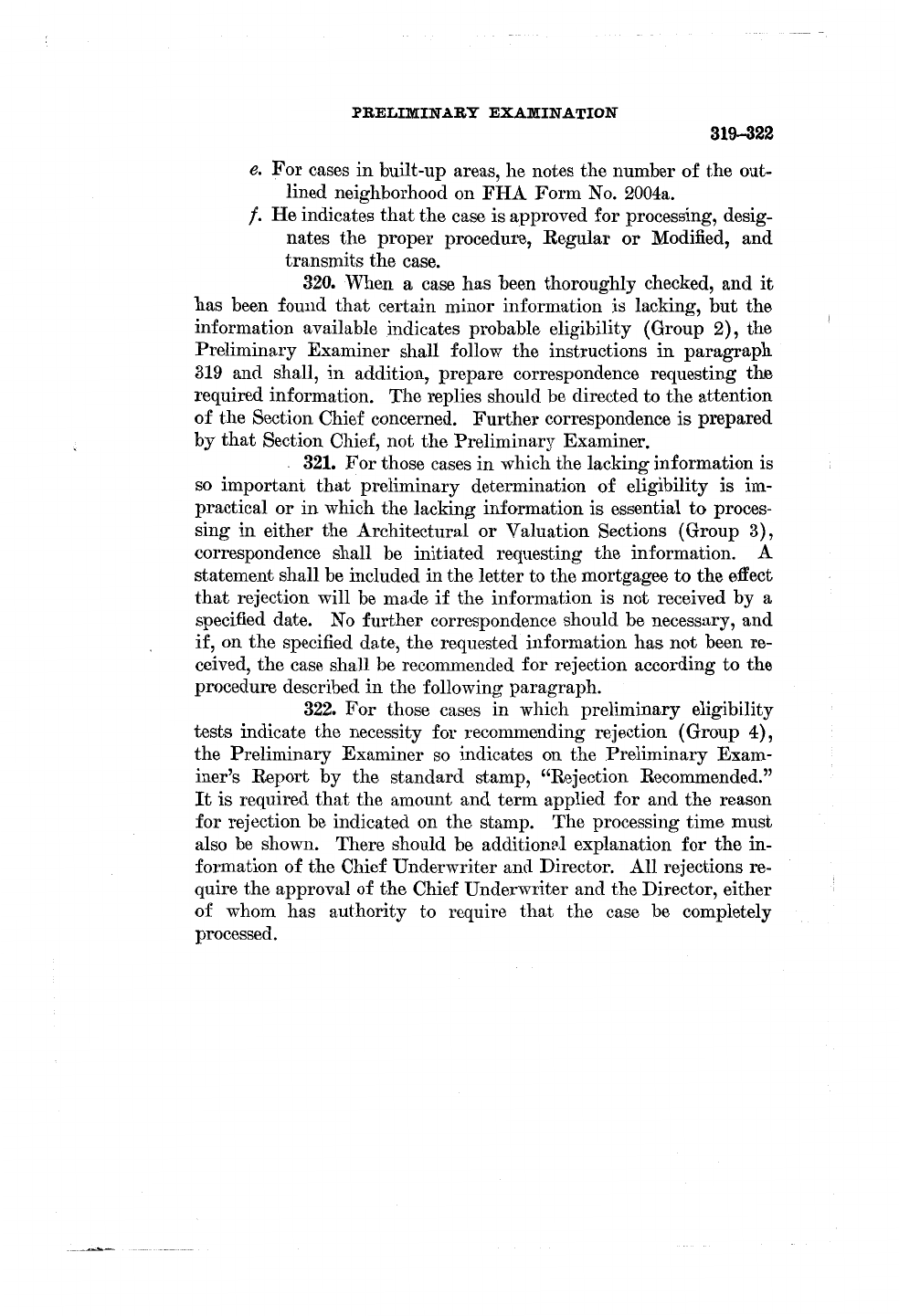 PRELIMINARY EXAMINATION

319–322

e. For cases in built-up areas, he notes the number of the outlined neighborhood on FHA Form No. 2004a.

f. He indicates that the case is approved for processing, designates the proper procedure, Regular or Modified, and transmits the case.

320. When a case has been thoroughly checked, and it has been found that certain minor information is lacking, but the information available indicates probable eligibility (Group 2), the Preliminary Examiner shall follow the instructions in paragraph 319 and shall, in addition, prepare correspondence requesting the required information. The replies should be directed to the attention of the Section Chief concerned. Further correspondence is prepared by that Section Chief, not the Preliminary Examiner.

321. For those cases in which the lacking information is so important that preliminary determination of eligibility is impractical or in which the lacking information is essential to processing in either the Architectural or Valuation Sections (Group 3), correspondence shall be initiated requesting the information. A statement shall be included in the letter to the mortgagee to the effect that rejection will be made if the information is not received by a specified date. No further correspondence should be necessary, and if, on the specified date, the requested information has not been received, the case shall be recommended for rejection according to the procedure described in the following paragraph.

322. For those cases in which preliminary eligibility tests indicate the necessity for recommending rejection (Group 4), the Preliminary Examiner so indicates on the Preliminary Examiner's Report by the standard stamp, "Rejection Recommended." It is required that the amount and term applied for and the reason for rejection be indicated on the stamp. The processing time must also be shown. There should be additional explanation for the information of the Chief Underwriter and Director. All rejections require the approval of the Chief Underwriter and the Director, either of whom has authority to require that the case be completely processed.